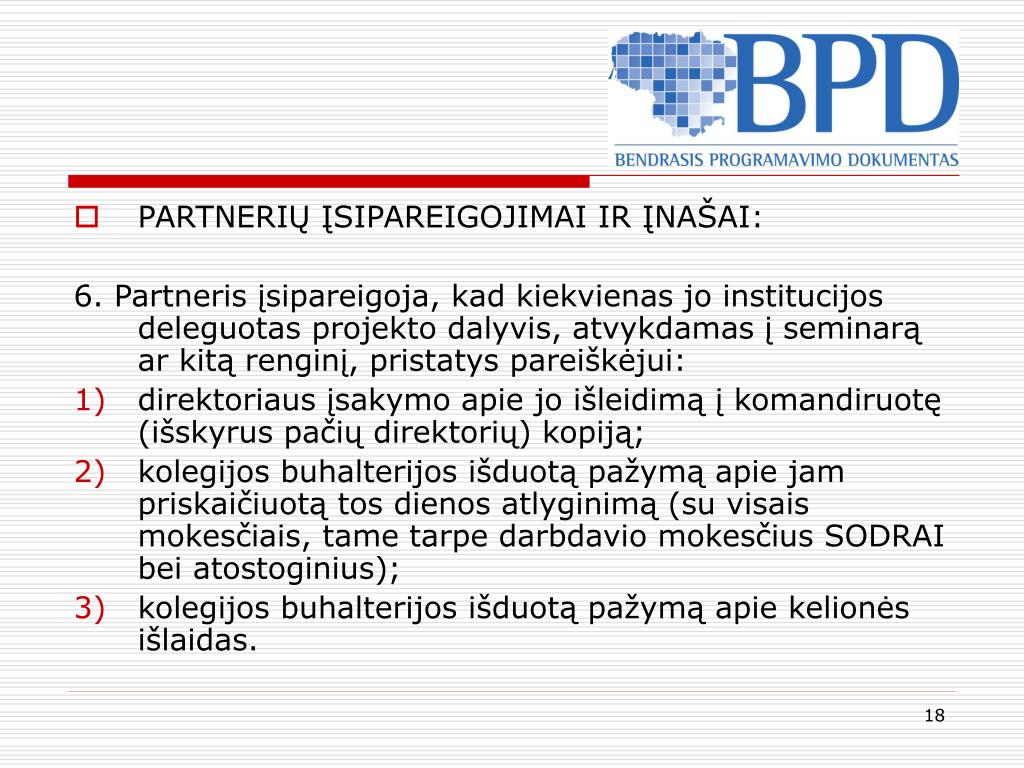 BPD
BENDRASIS PROGRAMAVIMO DOKUMENTAS

PARTNERIŲ ĮSIPAREIGOJIMAI IR ĮNAŠAI:

6. Partneris įsipareigoja, kad kiekvienas jo institucijos deleguotas projekto dalyvis, atvykdamas į seminarą ar kitą renginį, pristatys pareiškėjui:
1) direktoriaus įsakymo apie jo išleidimą į komandiruotę (išskyrus pačių direktorių) kopiją;
2) kolegijos buhalterijos išduotą pažymą apie jam priskaičiuotą tos dienos atlyginimą (su visais mokesčiais, tame tarpe darbdavio mokesčius SODRAI bei atostoginius);
3) kolegijos buhalterijos išduotą pažymą apie kelionės išlaidas.

18